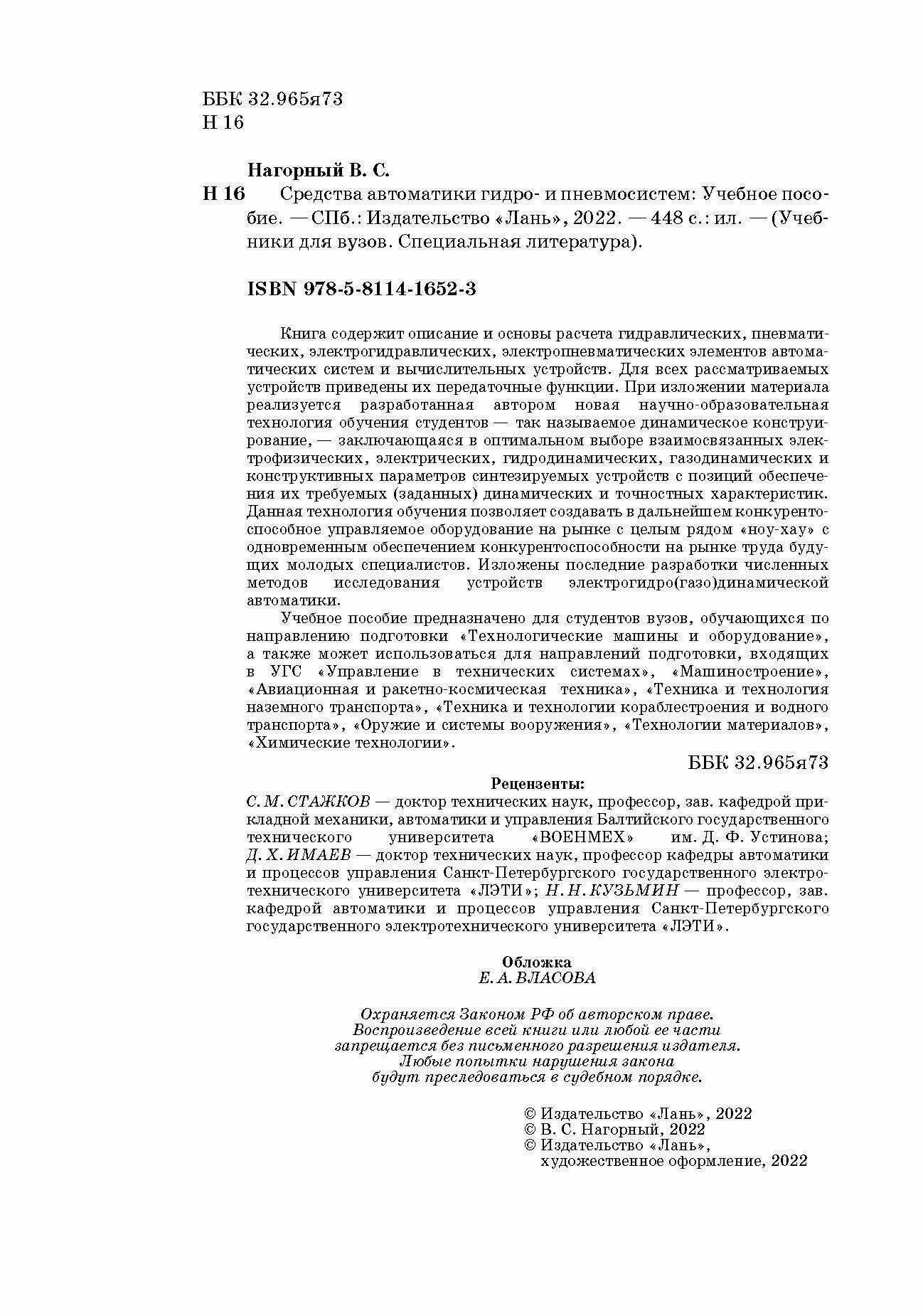 ББК 32.965я73
Н 16

Нагорный В. С.

Н 16 Средства автоматики гидро- и пневмосистем: Учебное пособие. — СПб.: Издательство «Лань», 2022. — 448 с.: ил. — (Учебники для вузов. Специальная литература).

ISBN 978-5-8114-1652-3

Книга содержит описание и основы расчета гидравлических, пневматических, электрогидравлических, электропневматических элементов автоматических систем и вычислительных устройств. Для всех рассматриваемых устройств приведены их передаточные функции. При изложении материала реализуется разработанная автором новая научно-образовательная технология обучения студентов — так называемое динамическое конструирование, — заключающаяся в оптимальном выборе взаимосвязанных электрофизических, электрических, гидродинамических, газодинамических и конструктивных параметров синтезируемых устройств с позиций обеспечения их требуемых (заданных) динамических и точностных характеристик. Данная технология обучения позволяет создавать в дальнейшем конкурентоспособное управляемое оборудование на рынке с целым рядом «ноу-хау» с одновременным обеспечением конкурентоспособности на рынке труда будущих молодых специалистов. Изложены последние разработки численных методов исследования устройств электрогидро(газо)динамической автоматики.

Учебное пособие предназначено для студентов вузов, обучающихся по направлению подготовки «Технологические машины и оборудование», а также может использоваться для направлений подготовки, входящих в УГС «Управление в технических системах», «Машиностроение», «Авиационная и ракетно-космическая техника», «Техника и технология наземного транспорта», «Техника и технологии кораблестроения и водного транспорта», «Оружие и системы вооружения», «Технологии материалов», «Химические технологии».

ББК 32.965я73

Рецензенты:
С. М. СТАЖКОВ — доктор технических наук, профессор, зав. кафедрой прикладной механики, автоматики и управления Балтийского государственного технического университета «ВОЕНМЕХ» им. Д. Ф. Устинова; Д. Х. ИМАЕВ — доктор технических наук, профессор кафедры автоматики и процессов управления Санкт-Петербургского государственного электротехнического университета «ЛЭТИ»; Н. Н. КУЗЬМИН — профессор, зав. кафедрой автоматики и процессов управления Санкт-Петербургского государственного электротехнического университета «ЛЭТИ».

Обложка
Е. А. ВЛАСОВА

Охраняется Законом РФ об авторском праве.
Воспроизведение всей книги или любой ее части
запрещается без письменного разрешения издателя.
Любые попытки нарушения закона
будут преследоваться в судебном порядке.

© Издательство «Лань», 2022
© В. С. Нагорный, 2022
© Издательство «Лань»,
художественное оформление, 2022